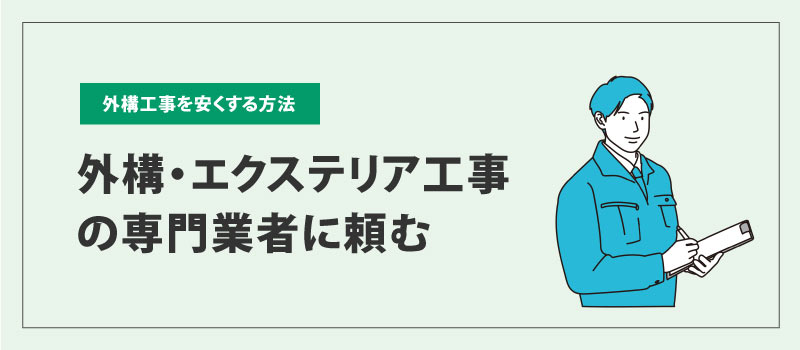 外構工事を安くする方法

外構・エクステリア工事の専門業者に頼む